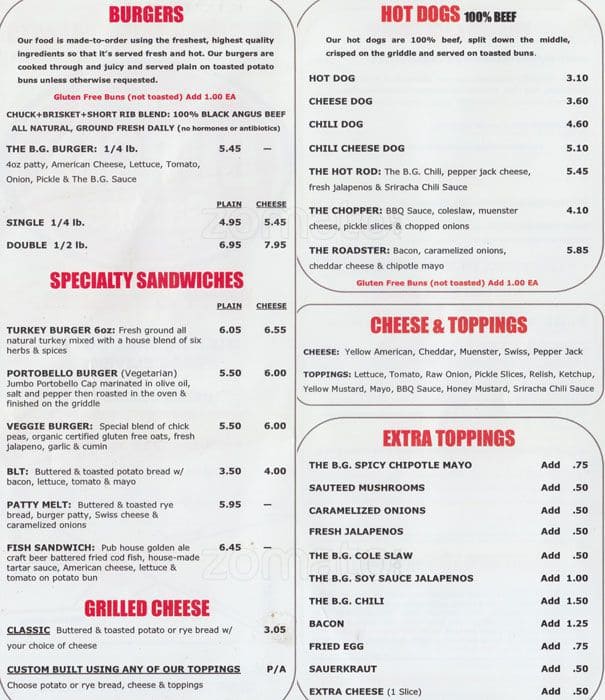 BURGERS

Our food is made-to-order using the freshest, highest quality ingredients so that it's served fresh and hot. Our burgers are cooked through and juicy and served plain on toasted potato buns unless otherwise requested.

Gluten Free Buns (not toasted) Add 1.00 EA

CHUCK+BRISKET+SHORT RIB BLEND: 100% BLACK ANGUS BEEF ALL NATURAL, GROUND FRESH DAILY (no hormones or antibiotics)

THE B.G. BURGER: 1/4 lb. 5.45 —
4oz patty, American Cheese, Lettuce, Tomato, Onion, Pickle & The B.G. Sauce

| | PLAIN | CHEESE |
|---|---|---|
| SINGLE 1/4 lb. | 4.95 | 5.45 |
| DOUBLE 1/2 lb. | 6.95 | 7.95 |

SPECIALTY SANDWICHES

| | PLAIN | CHEESE |
|---|---|---|
| TURKEY BURGER 6oz: Fresh ground all natural turkey mixed with a house blend of six herbs & spices | 6.05 | 6.55 |
| PORTOBELLO BURGER (Vegetarian) Jumbo Portobello Cap marinated in olive oil, salt and pepper then roasted in the oven & finished on the griddle | 5.50 | 6.00 |
| VEGGIE BURGER: Special blend of chick peas, organic certified gluten free oats, fresh jalapeno, garlic & cumin | 5.50 | 6.00 |
| BLT: Buttered & toasted potato bread w/ bacon, lettuce, tomato & mayo | 3.50 | 4.00 |
| PATTY MELT: Buttered & toasted rye bread, burger patty, Swiss cheese & caramelized onions | 5.95 | — |
| FISH SANDWICH: Pub house golden ale craft beer battered fried cod fish, house-made tartar sauce, American cheese, lettuce & tomato on potato bun | 6.45 | — |

GRILLED CHEESE

CLASSIC Buttered & toasted potato or rye bread w/ your choice of cheese 3.05

CUSTOM BUILT USING ANY OF OUR TOPPINGS P/A
Choose potato or rye bread, cheese & toppings

HOT DOGS 100% BEEF

Our hot dogs are 100% beef, split down the middle, crisped on the griddle and served on toasted buns.

| | |
|---|---|
| HOT DOG | 3.10 |
| CHEESE DOG | 3.60 |
| CHILI DOG | 4.60 |
| CHILI CHEESE DOG | 5.10 |
| THE HOT ROD: The B.G. Chili, pepper jack cheese, fresh jalapenos & Sriracha Chili Sauce | 5.45 |
| THE CHOPPER: BBQ Sauce, coleslaw, muenster cheese, pickle slices & chopped onions | 4.10 |
| THE ROADSTER: Bacon, caramelized onions, cheddar cheese & chipotle mayo | 5.85 |

Gluten Free Buns (not toasted) Add 1.00 EA

CHEESE & TOPPINGS

CHEESE: Yellow American, Cheddar, Muenster, Swiss, Pepper Jack

TOPPINGS: Lettuce, Tomato, Raw Onion, Pickle Slices, Relish, Ketchup, Yellow Mustard, Mayo, BBQ Sauce, Honey Mustard, Sriracha Chili Sauce

EXTRA TOPPINGS

| | |
|---|---|
| THE B.G. SPICY CHIPOTLE MAYO | Add .75 |
| SAUTEED MUSHROOMS | Add .50 |
| CARAMELIZED ONIONS | Add .50 |
| FRESH JALAPENOS | Add .50 |
| THE B.G. COLE SLAW | Add .50 |
| THE B.G. SOY SAUCE JALAPENOS | Add 1.00 |
| THE B.G. CHILI | Add 1.50 |
| BACON | Add 1.25 |
| FRIED EGG | Add .75 |
| SAUERKRAUT | Add .50 |
| EXTRA CHEESE (1 Slice) | Add .50 |